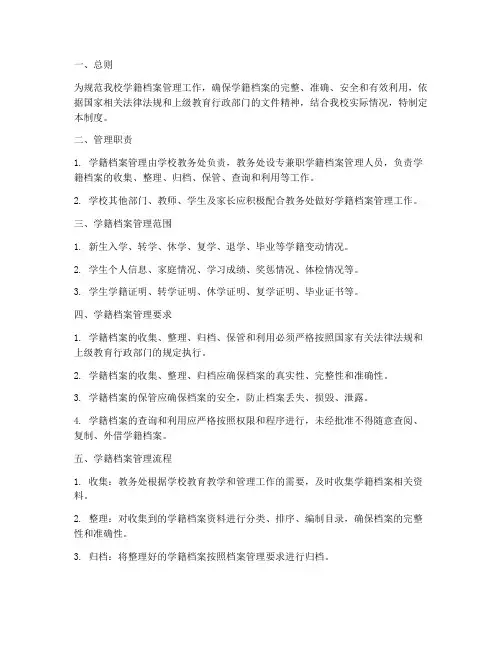 一、总则

为规范我校学籍档案管理工作，确保学籍档案的完整、准确、安全和有效利用，依据国家相关法律法规和上级教育行政部门的文件精神，结合我校实际情况，特制定本制度。

二、管理职责

1. 学籍档案管理由学校教务处负责，教务处设专兼职学籍档案管理人员，负责学籍档案的收集、整理、归档、保管、查询和利用等工作。

2. 学校其他部门、教师、学生及家长应积极配合教务处做好学籍档案管理工作。

三、学籍档案管理范围

1. 新生入学、转学、休学、复学、退学、毕业等学籍变动情况。

2. 学生个人信息、家庭情况、学习成绩、奖惩情况、体检情况等。

3. 学生学籍证明、转学证明、休学证明、复学证明、毕业证书等。

四、学籍档案管理要求

1. 学籍档案的收集、整理、归档、保管和利用必须严格按照国家有关法律法规和上级教育行政部门的规定执行。

2. 学籍档案的收集、整理、归档应确保档案的真实性、完整性和准确性。

3. 学籍档案的保管应确保档案的安全，防止档案丢失、损毁、泄露。

4. 学籍档案的查询和利用应严格按照权限和程序进行，未经批准不得随意查阅、复制、外借学籍档案。

五、学籍档案管理流程

1. 收集：教务处根据学校教育教学和管理工作的需要，及时收集学籍档案相关资料。

2. 整理：对收集到的学籍档案资料进行分类、排序、编制目录，确保档案的完整性和准确性。

3. 归档：将整理好的学籍档案按照档案管理要求进行归档。